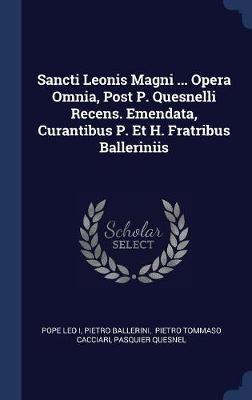 Sancti Leonis Magni ... Opera Omnia, Post P. Quesnelli Recens. Emendata, Curantibus P. Et H. Fratribus Balleriniis

Scholar SELECT

POPE LEO I, PIETRO BALLERINI, PIETRO TOMMASO CACCIARI, PASQUIER QUESNEL